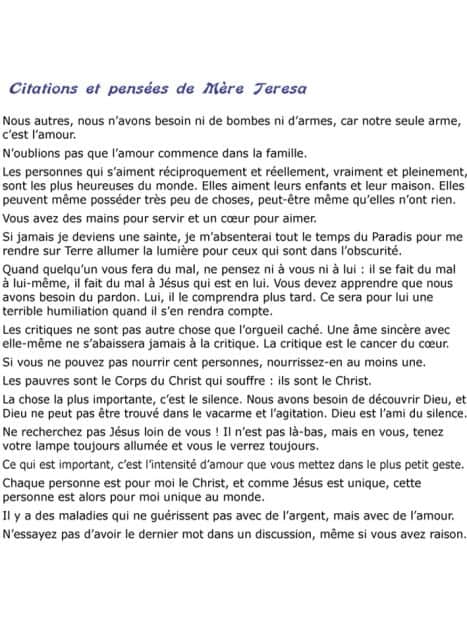 Citations et pensées de Mère Teresa

Nous autres, nous n'avons besoin ni de bombes ni d'armes, car notre seule arme, c'est l'amour.

N'oublions pas que l'amour commence dans la famille.

Les personnes qui s'aiment réciproquement et réellement, vraiment et pleinement, sont les plus heureuses du monde. Elles aiment leurs enfants et leur maison. Elles peuvent même posséder très peu de choses, peut-être même qu'elles n'ont rien.

Vous avez des mains pour servir et un cœur pour aimer.

Si jamais je deviens une sainte, je m'absenterai tout le temps du Paradis pour me rendre sur Terre allumer la lumière pour ceux qui sont dans l'obscurité.

Quand quelqu'un vous fera du mal, ne pensez ni à vous ni à lui : il se fait du mal à lui-même, il fait du mal à Jésus qui est en lui. Vous devez apprendre que nous avons besoin du pardon. Lui, il le comprendra plus tard. Ce sera pour lui une terrible humiliation quand il s'en rendra compte.

Les critiques ne sont pas autre chose que l'orgueil caché. Une âme sincère avec elle-même ne s'abaissera jamais à la critique. La critique est le cancer du cœur.

Si vous ne pouvez pas nourrir cent personnes, nourrissez-en au moins une.

Les pauvres sont le Corps du Christ qui souffre : ils sont le Christ.

La chose la plus importante, c'est le silence. Nous avons besoin de découvrir Dieu, et Dieu ne peut pas être trouvé dans le vacarme et l'agitation. Dieu est l'ami du silence.

Ne recherchez pas Jésus loin de vous ! Il n'est pas là-bas, mais en vous, tenez votre lampe toujours allumée et vous le verrez toujours.

Ce qui est important, c'est l'intensité d'amour que vous mettez dans le plus petit geste.

Chaque personne est pour moi le Christ, et comme Jésus est unique, cette personne est alors pour moi unique au monde.

Il y a des maladies qui ne guérissent pas avec de l'argent, mais avec de l'amour.

N'essayez pas d'avoir le dernier mot dans un discussion, même si vous avez raison.